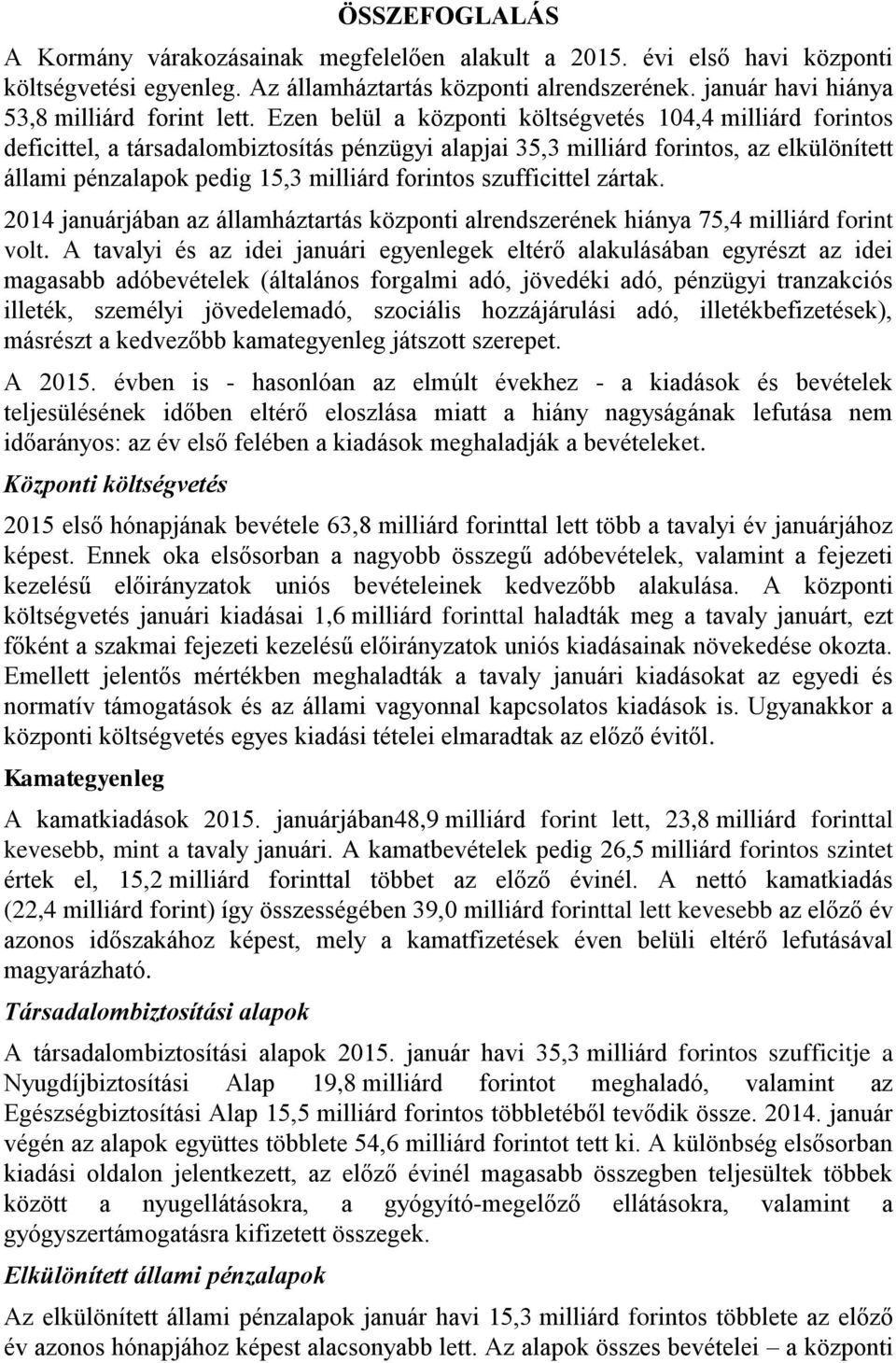 ÖSSZEFOGLALÁS

A Kormány várakozásainak megfelelően alakult a 2015. évi első havi központi költségvetési egyenleg. Az államháztartás központi alrendszerének. január havi hiánya 53,8 milliárd forint lett. Ezen belül a központi költségvetés 104,4 milliárd forintos deficittel, a társadalombiztosítás pénzügyi alapjai 35,3 milliárd forintos, az elkülönített állami pénzalapok pedig 15,3 milliárd forintos szufficittel zártak.

2014 januárjában az államháztartás központi alrendszerének hiánya 75,4 milliárd forint volt. A tavalyi és az idei januári egyenlegek eltérő alakulásában egyrészt az idei magasabb adóbevételek (általános forgalmi adó, jövedéki adó, pénzügyi tranzakciós illeték, személyi jövedelemadó, szociális hozzájárulási adó, illetékbefizetések), másrészt a kedvezőbb kamategyenleg játszott szerepet.

A 2015. évben is - hasonlóan az elmúlt évekhez - a kiadások és bevételek teljesülésének időben eltérő eloszlása miatt a hiány nagyságának lefutása nem időarányos: az év első felében a kiadások meghaladják a bevételeket.

Központi költségvetés

2015 első hónapjának bevétele 63,8 milliárd forinttal lett több a tavalyi év januárjához képest. Ennek oka elsősorban a nagyobb összegű adóbevételek, valamint a fejezeti kezelésű előirányzatok uniós bevételeinek kedvezőbb alakulása. A központi költségvetés januári kiadásai 1,6 milliárd forinttal haladták meg a tavaly januárt, ezt főként a szakmai fejezeti kezelésű előirányzatok uniós kiadásainak növekedése okozta. Emellett jelentős mértékben meghaladták a tavaly januári kiadásokat az egyedi és normatív támogatások és az állami vagyonnal kapcsolatos kiadások is. Ugyanakkor a központi költségvetés egyes kiadási tételei elmaradtak az előző évitől.

Kamategyenleg

A kamatkiadások 2015. januárjában48,9 milliárd forint lett, 23,8 milliárd forinttal kevesebb, mint a tavaly januári. A kamatbevételek pedig 26,5 milliárd forintos szintet értek el, 15,2 milliárd forinttal többet az előző évinél. A nettó kamatkiadás (22,4 milliárd forint) így összességében 39,0 milliárd forinttal lett kevesebb az előző év azonos időszakához képest, mely a kamatfizetések éven belüli eltérő lefutásával magyarázható.

Társadalombiztosítási alapok

A társadalombiztosítási alapok 2015. január havi 35,3 milliárd forintos szufficitje a Nyugdíjbiztosítási Alap 19,8 milliárd forintot meghaladó, valamint az Egészségbiztosítási Alap 15,5 milliárd forintos többletéből tevődik össze. 2014. január végén az alapok együttes többlete 54,6 milliárd forintot tett ki. A különbség elsősorban kiadási oldalon jelentkezett, az előző évinél magasabb összegben teljesültek többek között a nyugellátásokra, a gyógyító-megelőző ellátásokra, valamint a gyógyszertámogatásra kifizetett összegek.

Elkülönített állami pénzalapok

Az elkülönített állami pénzalapok január havi 15,3 milliárd forintos többlete az előző év azonos hónapjához képest alacsonyabb lett. Az alapok összes bevételei – a központi